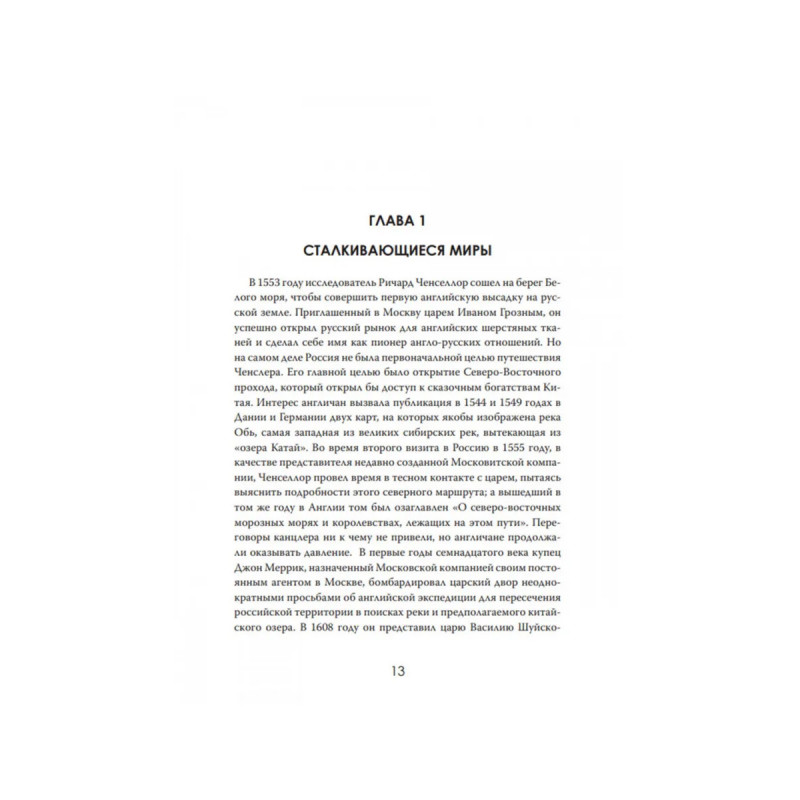 ГЛАВА 1

СТАЛКИВАЮЩИЕСЯ МИРЫ

В 1553 году исследователь Ричард Ченселлор сошел на берег Белого моря, чтобы совершить первую английскую высадку на русской земле. Приглашенный в Москву царем Иваном Грозным, он успешно открыл русский рынок для английских шерстяных тканей и сделал себе имя как пионер англо-русских отношений. Но на самом деле Россия не была первоначальной целью путешествия Ченслера. Его главной целью было открытие Северо-Восточного прохода, который открыл бы доступ к сказочным богатствам Китая. Интерес англичан вызвала публикация в 1544 и 1549 годах в Дании и Германии двух карт, на которых якобы изображена река Обь, самая западная из великих сибирских рек, вытекающая из «озера Катай». Во время второго визита в Россию в 1555 году, в качестве представителя недавно созданной Московитской компании, Ченселлор провел время в тесном контакте с царем, пытаясь выяснить подробности этого северного маршрута; а вышедший в том же году в Англии том был озаглавлен «О северо-восточных морозных морях и королевствах, лежащих на этом пути». Переговоры канцлера ни к чему не привели, но англичане продолжали оказывать давление. В первые годы семнадцатого века купец Джон Меррик, назначенный Московской компанией своим постоянным агентом в Москве, бомбардировал царский двор неоднократными просьбами об английской экспедиции для пересечения российской территории в поисках реки и предполагаемого китайского озера. В 1608 году он представил царю Василию Шуйско-

13